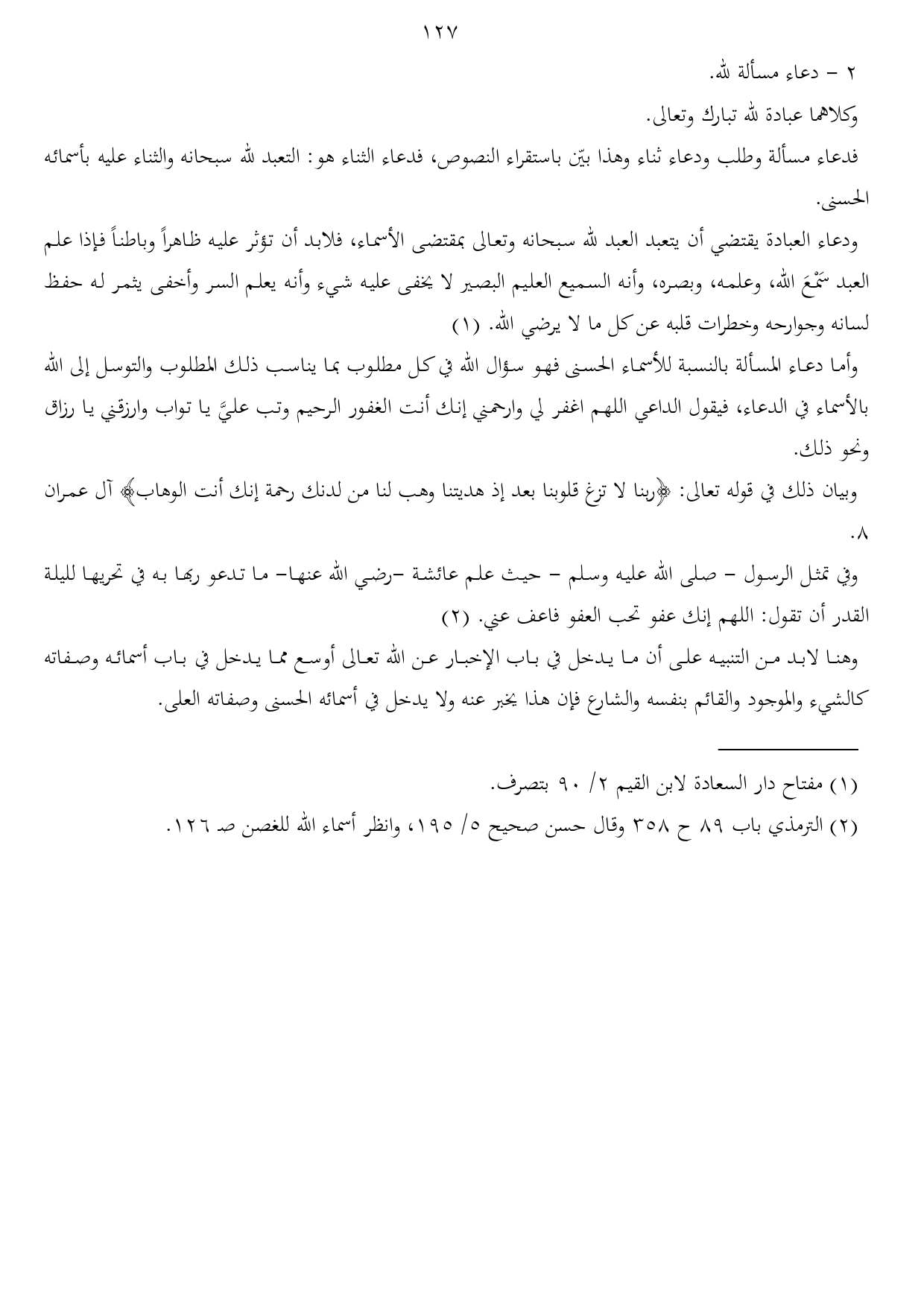 ١٢٧

٢ – دعاء مسألة لله.

وكلاهما عبادة لله تبارك وتعالى.

فدعاء مسألة وطلب ودعاء ثناء وهذا بيّن باستقراء النصوص، فدعاء الثناء هو: التعبد لله سبحانه والثناء عليه بأسمائه الحسنى.

ودعاء العبادة يقتضي أن يتعبد العبد لله سبحانه وتعالى بمقتضى الأسماء، فلابد أن تؤثر عليه ظاهراً وباطناً فإذا علم العبد سَمْعَ الله، وعلمه، وبصره، وأنه السميع العليم البصير لا يخفى عليه شيء وأنه يعلم السر وأخفى يثمر له حفظ لسانه وجوارحه وخطرات قلبه عن كل ما لا يرضي الله. (١)

وأما دعاء المسألة بالنسبة للأسماء الحسنى فهو سؤال الله في كل مطلوب بما يناسب ذلك المطلوب والتوسل إلى الله بالأسماء في الدعاء، فيقول الداعي اللهم اغفر لي وارحمني إنك أنت الغفور الرحيم وتب عليَّ يا تواب وارزقني يا رزاق ونحو ذلك.

وبيان ذلك في قوله تعالى: ﴿ربنا لا تزغ قلوبنا بعد إذ هديتنا وهب لنا من لدنك رحمة إنك أنت الوهاب﴾ آل عمران ٨.

وفي تمثل الرسول – صلى الله عليه وسلم – حيث علم عائشة –رضي الله عنها– ما تدعو ربها به في تحريها لليلة القدر أن تقول: اللهم إنك عفو تحب العفو فاعف عني. (٢)

وهنا لابد من التنبيه على أن ما يدخل في باب الإخبار عن الله تعالى أوسع مما يدخل في باب أسمائه وصفاته كالشيء والموجود والقائم بنفسه والشارع فإن هذا يخبر عنه ولا يدخل في أسمائه الحسنى وصفاته العلى.

(١) مفتاح دار السعادة لابن القيم ٢/ ٩٠ بتصرف.

(٢) الترمذي باب ٨٩ ح ٣٥٨ وقال حسن صحيح ٥/ ١٩٥، وانظر أسماء الله للغصن صـ ١٢٦.